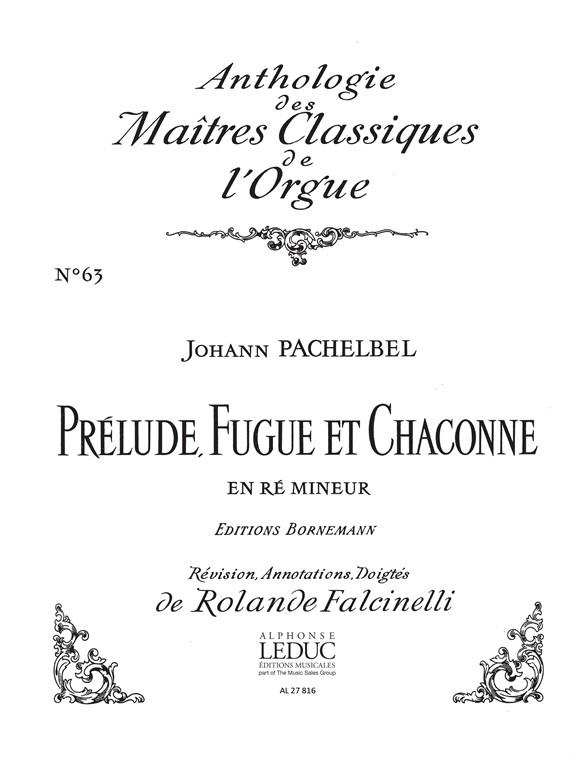 Anthologie
des
Maîtres Classiques
de
l'Orgue

N°63

Johann PACHELBEL

PRÉLUDE, FUGUE ET CHACONNE

EN RÉ MINEUR

EDITIONS BORNEMANN

Révision, Annotations, Doigtés
de Rolande Falcinelli

ALPHONSE
LEDUC
ÉDITIONS MUSICALES
part of The Music Sales Group

AL 27 816